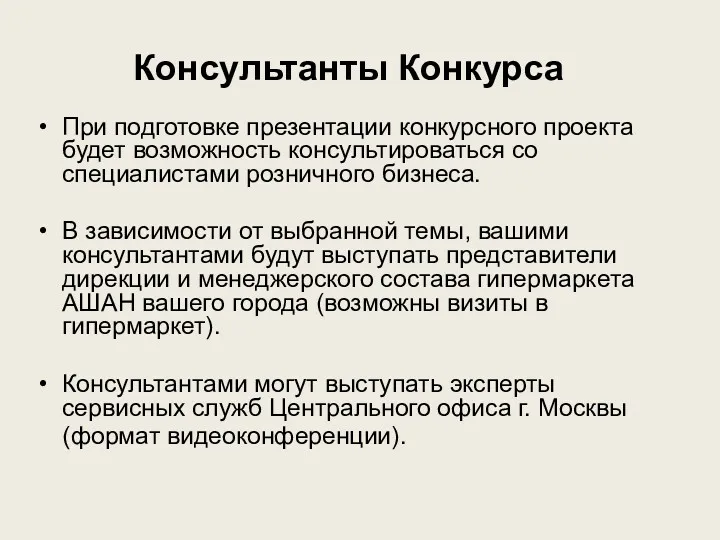 Консультанты Конкурса

• При подготовке презентации конкурсного проекта будет возможность консультироваться со специалистами розничного бизнеса.

• В зависимости от выбранной темы, вашими консультантами будут выступать представители дирекции и менеджерского состава гипермаркета АШАН вашего города (возможны визиты в гипермаркет).

• Консультантами могут выступать эксперты сервисных служб Центрального офиса г. Москвы (формат видеоконференции).